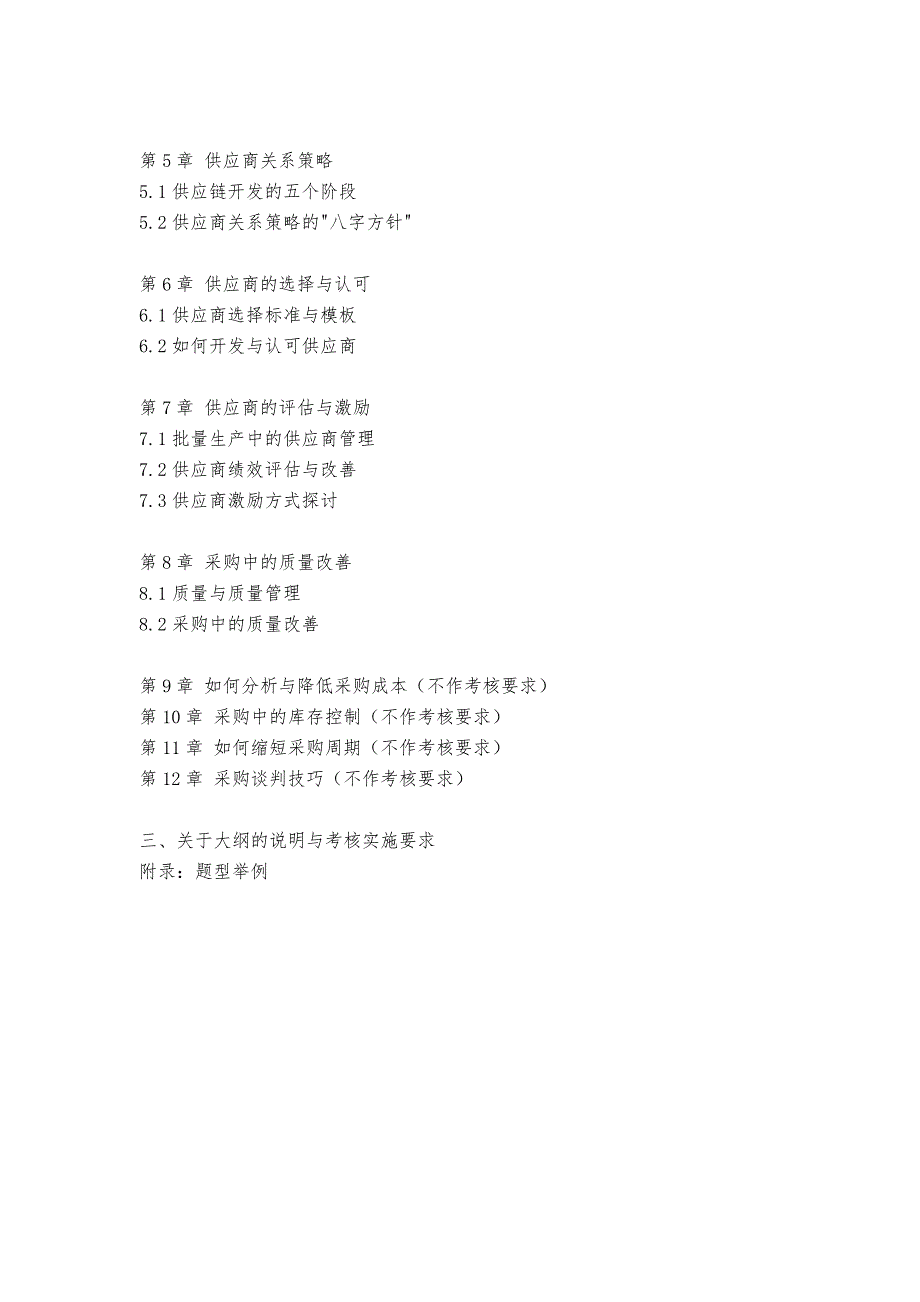 第 5 章 供应商关系策略
5.1 供应链开发的五个阶段
5.2 供应商关系策略的"八字方针"

第 6 章 供应商的选择与认可
6.1 供应商选择标准与模板
6.2 如何开发与认可供应商

第 7 章 供应商的评估与激励
7.1 批量生产中的供应商管理
7.2 供应商绩效评估与改善
7.3 供应商激励方式探讨

第 8 章 采购中的质量改善
8.1 质量与质量管理
8.2 采购中的质量改善

第 9 章 如何分析与降低采购成本（不作考核要求）
第 10 章 采购中的库存控制（不作考核要求）
第 11 章 如何缩短采购周期（不作考核要求）
第 12 章 采购谈判技巧（不作考核要求）

三、关于大纲的说明与考核实施要求
附录：题型举例